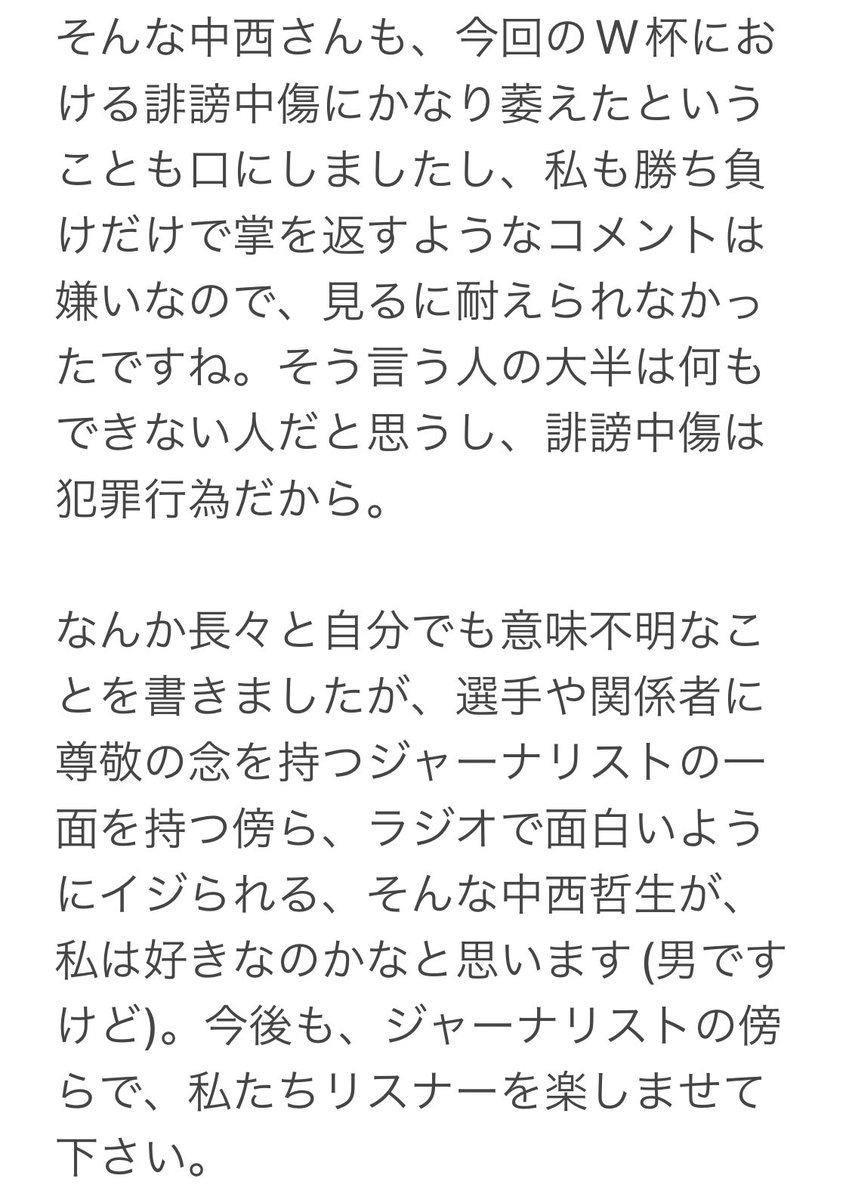 そんな中西さんも、今回のＷ杯における誹謗中傷にかなり萎えたということも口にしましたし、私も勝ち負けだけで掌を返すようなコメントは嫌いなので、見るに耐えられなかったですね。そう言う人の大半は何もできない人だと思うし、誹謗中傷は犯罪行為だから。

なんか長々と自分でも意味不明なことを書きましたが、選手や関係者に尊敬の念を持つジャーナリストの一面を持つ傍ら、ラジオで面白いようにイジられる、そんな中西哲生が、私は好きなのかなと思います (男ですけど)。今後も、ジャーナリストの傍らで、私たちリスナーを楽しませて下さい。